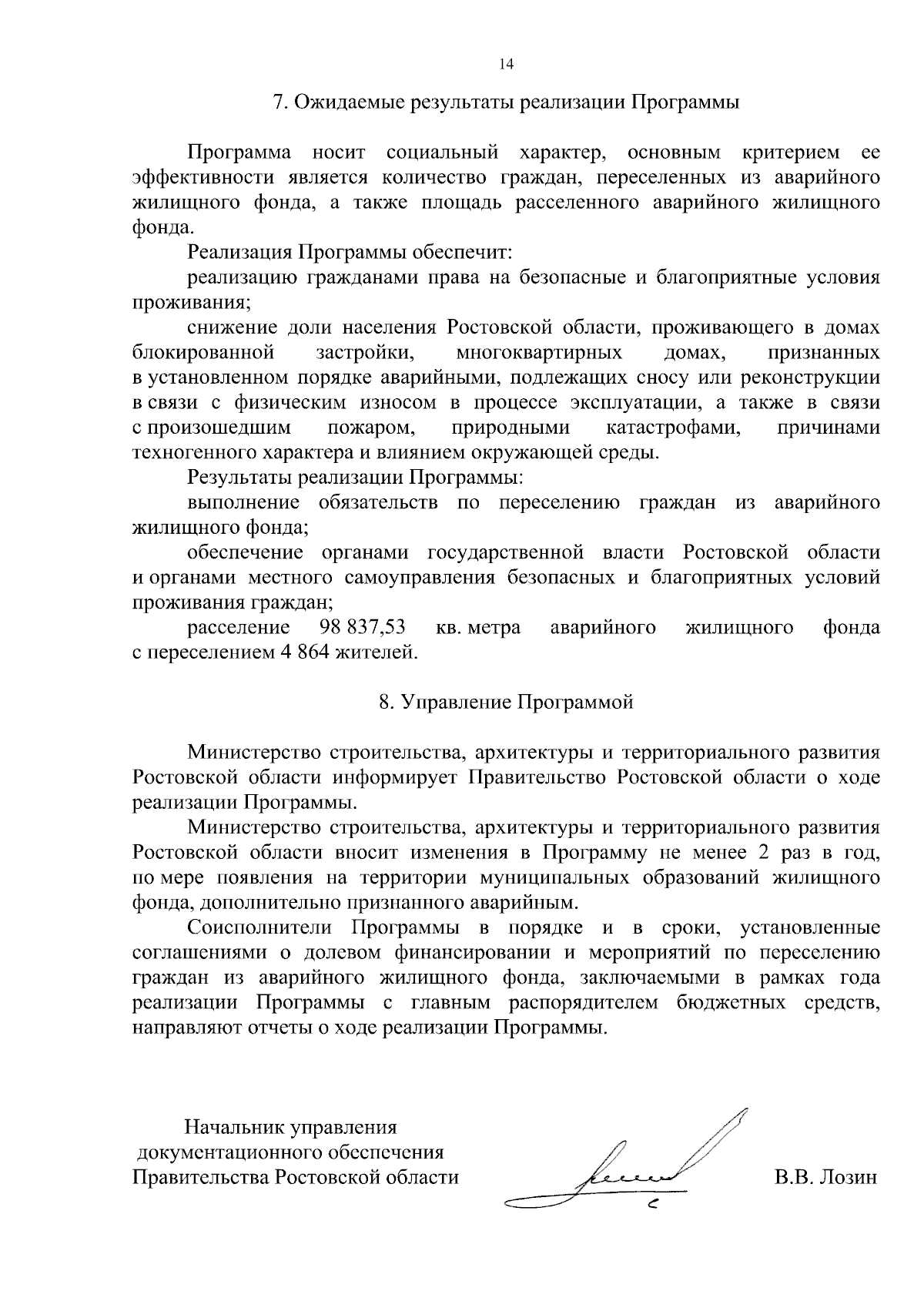 14

7. Ожидаемые результаты реализации Программы

Программа носит социальный характер, основным критерием ее эффективности является количество граждан, переселенных из аварийного жилищного фонда, а также площадь расселенного аварийного жилищного фонда.

Реализация Программы обеспечит:

реализацию гражданами права на безопасные и благоприятные условия проживания;

снижение доли населения Ростовской области, проживающего в домах блокированной застройки, многоквартирных домах, признанных в установленном порядке аварийными, подлежащих сносу или реконструкции в связи с физическим износом в процессе эксплуатации, а также в связи с произошедшим пожаром, природными катастрофами, причинами техногенного характера и влиянием окружающей среды.

Результаты реализации Программы:

выполнение обязательств по переселению граждан из аварийного жилищного фонда;

обеспечение органами государственной власти Ростовской области и органами местного самоуправления безопасных и благоприятных условий проживания граждан;

расселение 98 837,53 кв. метра аварийного жилищного фонда с переселением 4 864 жителей.

8. Управление Программой

Министерство строительства, архитектуры и территориального развития Ростовской области информирует Правительство Ростовской области о ходе реализации Программы.

Министерство строительства, архитектуры и территориального развития Ростовской области вносит изменения в Программу не менее 2 раз в год, по мере появления на территории муниципальных образований жилищного фонда, дополнительно признанного аварийным.

Соисполнители Программы в порядке и в сроки, установленные соглашениями о долевом финансировании и мероприятий по переселению граждан из аварийного жилищного фонда, заключаемыми в рамках года реализации Программы с главным распорядителем бюджетных средств, направляют отчеты о ходе реализации Программы.

Начальник управления документационного обеспечения Правительства Ростовской области

В.В. Лозин